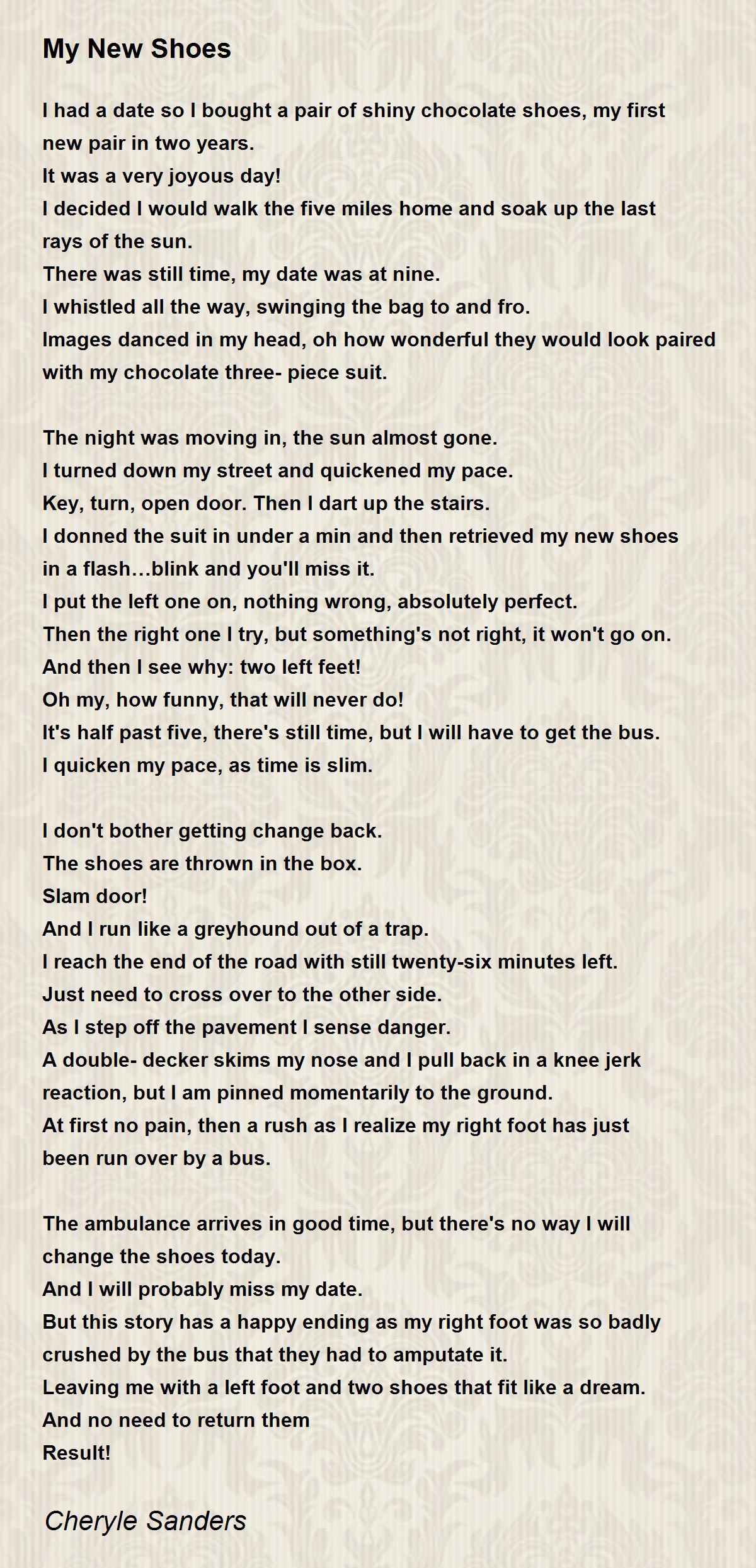 My New Shoes

I had a date so I bought a pair of shiny chocolate shoes, my first new pair in two years.
It was a very joyous day!
I decided I would walk the five miles home and soak up the last rays of the sun.
There was still time, my date was at nine.
I whistled all the way, swinging the bag to and fro.
Images danced in my head, oh how wonderful they would look paired with my chocolate three- piece suit.

The night was moving in, the sun almost gone.
I turned down my street and quickened my pace.
Key, turn, open door. Then I dart up the stairs.
I donned the suit in under a min and then retrieved my new shoes in a flash…blink and you'll miss it.
I put the left one on, nothing wrong, absolutely perfect.
Then the right one I try, but something's not right, it won't go on.
And then I see why: two left feet!
Oh my, how funny, that will never do!
It's half past five, there's still time, but I will have to get the bus.
I quicken my pace, as time is slim.

I don't bother getting change back.
The shoes are thrown in the box.
Slam door!
And I run like a greyhound out of a trap.
I reach the end of the road with still twenty-six minutes left.
Just need to cross over to the other side.
As I step off the pavement I sense danger.
A double- decker skims my nose and I pull back in a knee jerk reaction, but I am pinned momentarily to the ground.
At first no pain, then a rush as I realize my right foot has just been run over by a bus.

The ambulance arrives in good time, but there's no way I will change the shoes today.
And I will probably miss my date.
But this story has a happy ending as my right foot was so badly crushed by the bus that they had to amputate it.
Leaving me with a left foot and two shoes that fit like a dream.
And no need to return them
Result!

Cheryle Sanders